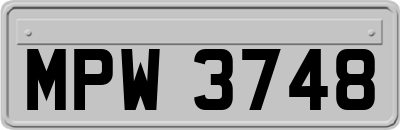 MPW 3748